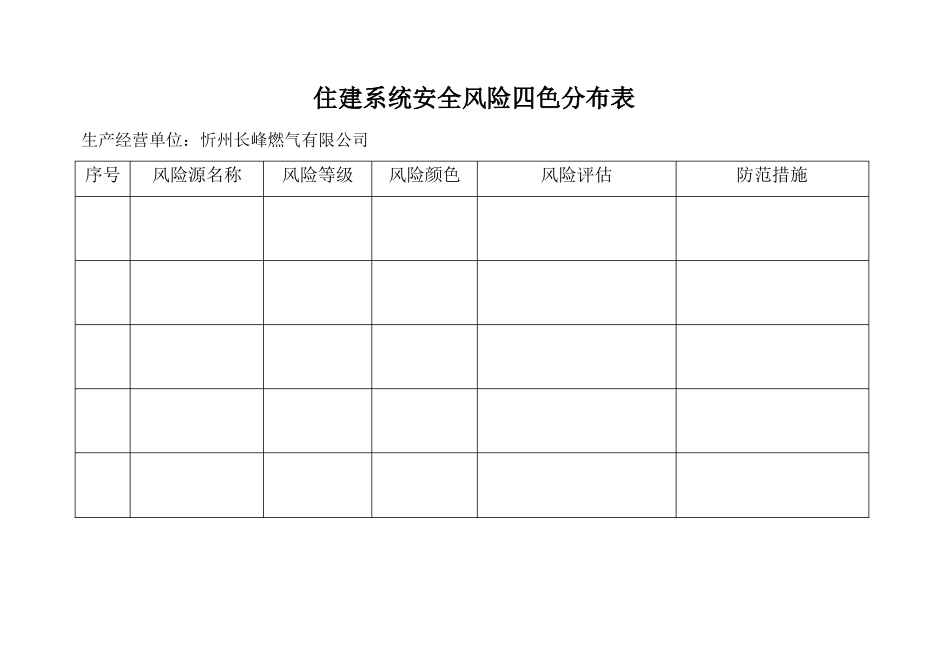 住建系统安全风险四色分布表

生产经营单位：忻州长峰燃气有限公司

| 序号 | 风险源名称 | 风险等级 | 风险颜色 | 风险评估 | 防范措施 |
|---|---|---|---|---|---|
| | | | | | |
| | | | | | |
| | | | | | |
| | | | | | |
| | | | | | |